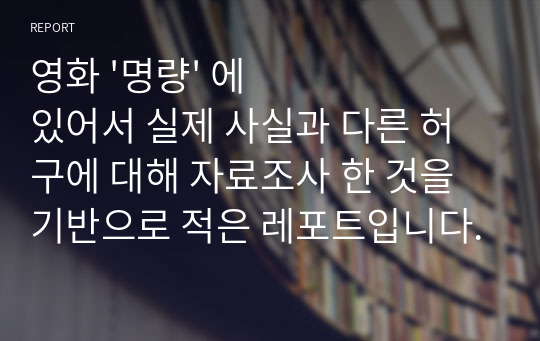 REPORT

영화 '명량' 에 있어서 실제 사실과 다른 허구에 대해 자료조사 한 것을 기반으로 적은 레포트입니다.